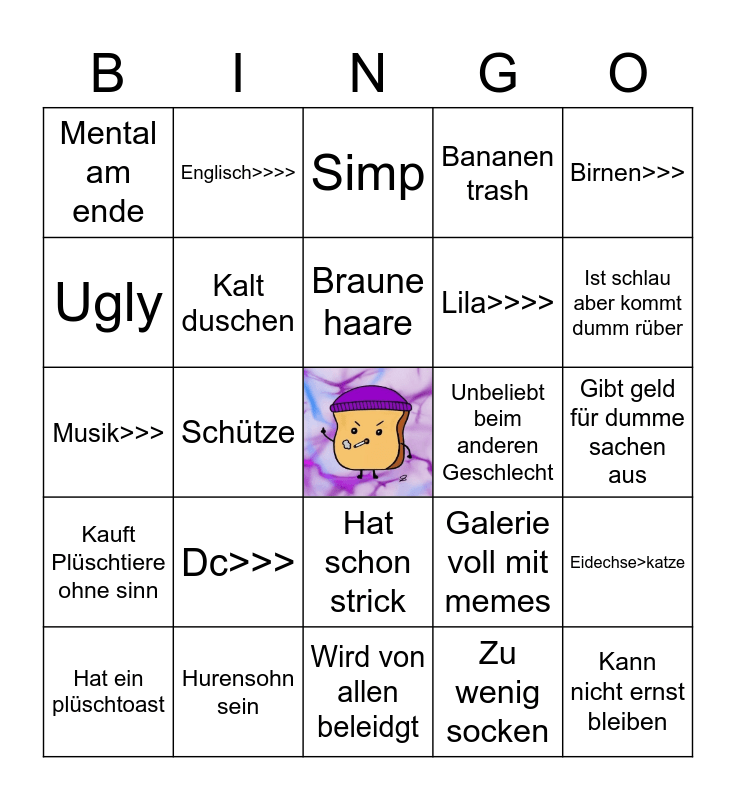 | B | I | N | G | O |
|---|---|---|---|---|
| Mental am ende | Englisch>>>> | Simp | Bananen trash | Birnen>>> |
| Ugly | Kalt duschen | Braune haare | Lila>>>> | Ist schlau aber kommt dumm rüber |
| Musik>>> | Schütze | | Unbeliebt beim anderen Geschlecht | Gibt geld für dumme sachen aus |
| Kauft Plüschtiere ohne sinn | Dc>>> | Hat schon strick | Galerie voll mit memes | Eidechse>katze |
| Hat ein plüschtoast | Hurensohn sein | Wird von allen beleidgt | Zu wenig socken | Kann nicht ernst bleiben |